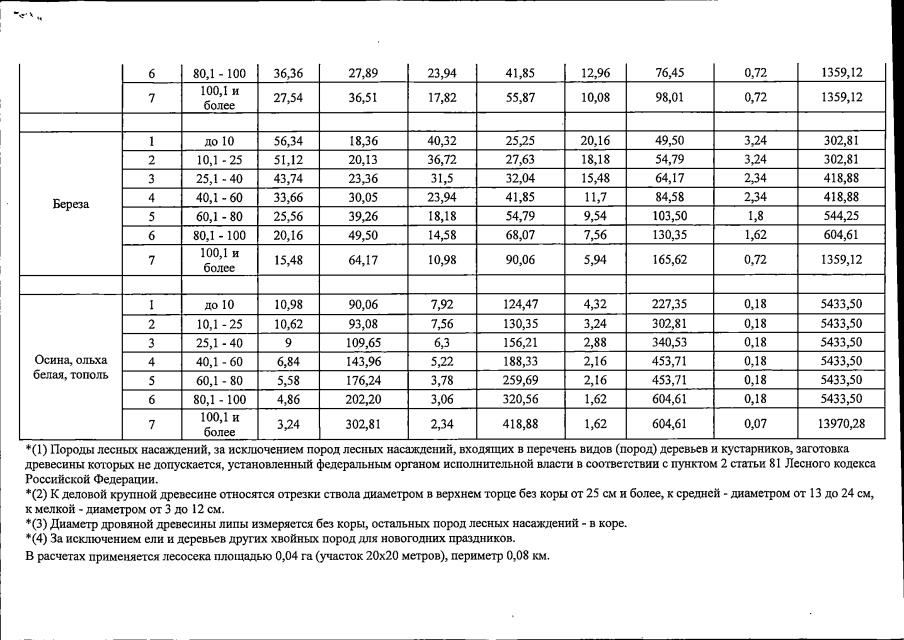 |  | 6 | 80,1 - 100 | 36,36 | 27,89 | 23,94 | 41,85 | 12,96 | 76,45 | 0,72 | 1359,12 |
|---|---|---|---|---|---|---|---|---|---|---|
|  | 7 | 100,1 и более | 27,54 | 36,51 | 17,82 | 55,87 | 10,08 | 98,01 | 0,72 | 1359,12 |
|  |  |  |  |  |  |  |  |  |  |  |
| Береза | 1 | до 10 | 56,34 | 18,36 | 40,32 | 25,25 | 20,16 | 49,50 | 3,24 | 302,81 |
|  | 2 | 10,1 - 25 | 51,12 | 20,13 | 36,72 | 27,63 | 18,18 | 54,79 | 3,24 | 302,81 |
|  | 3 | 25,1 - 40 | 43,74 | 23,36 | 31,5 | 32,04 | 15,48 | 64,17 | 2,34 | 418,88 |
|  | 4 | 40,1 - 60 | 33,66 | 30,05 | 23,94 | 41,85 | 11,7 | 84,58 | 2,34 | 418,88 |
|  | 5 | 60,1 - 80 | 25,56 | 39,26 | 18,18 | 54,79 | 9,54 | 103,50 | 1,8 | 544,25 |
|  | 6 | 80,1 - 100 | 20,16 | 49,50 | 14,58 | 68,07 | 7,56 | 130,35 | 1,62 | 604,61 |
|  | 7 | 100,1 и более | 15,48 | 64,17 | 10,98 | 90,06 | 5,94 | 165,62 | 0,72 | 1359,12 |
|  |  |  |  |  |  |  |  |  |  |  |
| Осина, ольха белая, тополь | 1 | до 10 | 10,98 | 90,06 | 7,92 | 124,47 | 4,32 | 227,35 | 0,18 | 5433,50 |
|  | 2 | 10,1 - 25 | 10,62 | 93,08 | 7,56 | 130,35 | 3,24 | 302,81 | 0,18 | 5433,50 |
|  | 3 | 25,1 - 40 | 9 | 109,65 | 6,3 | 156,21 | 2,88 | 340,53 | 0,18 | 5433,50 |
|  | 4 | 40,1 - 60 | 6,84 | 143,96 | 5,22 | 188,33 | 2,16 | 453,71 | 0,18 | 5433,50 |
|  | 5 | 60,1 - 80 | 5,58 | 176,24 | 3,78 | 259,69 | 2,16 | 453,71 | 0,18 | 5433,50 |
|  | 6 | 80,1 - 100 | 4,86 | 202,20 | 3,06 | 320,56 | 1,62 | 604,61 | 0,18 | 5433,50 |
|  | 7 | 100,1 и более | 3,24 | 302,81 | 2,34 | 418,88 | 1,62 | 604,61 | 0,07 | 13970,28 |

*(1) Породы лесных насаждений, за исключением пород лесных насаждений, входящих в перечень видов (пород) деревьев и кустарников, заготовка древесины которых не допускается, установленный федеральным органом исполнительной власти в соответствии с пунктом 2 статьи 81 Лесного кодекса Российской Федерации.
*(2) К деловой крупной древесине относятся отрезки ствола диаметром в верхнем торце без коры от 25 см и более, к средней - диаметром от 13 до 24 см, к мелкой - диаметром от 3 до 12 см.
*(3) Диаметр дровяной древесины липы измеряется без коры, остальных пород лесных насаждений - в коре.
*(4) За исключением ели и деревьев других хвойных пород для новогодних праздников.
В расчетах применяется лесосека площадью 0,04 га (участок 20х20 метров), периметр 0,08 км.